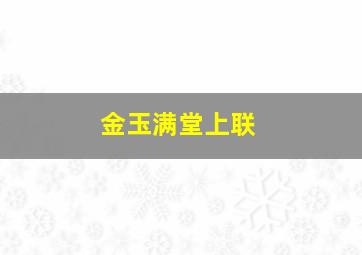 金玉满堂上联